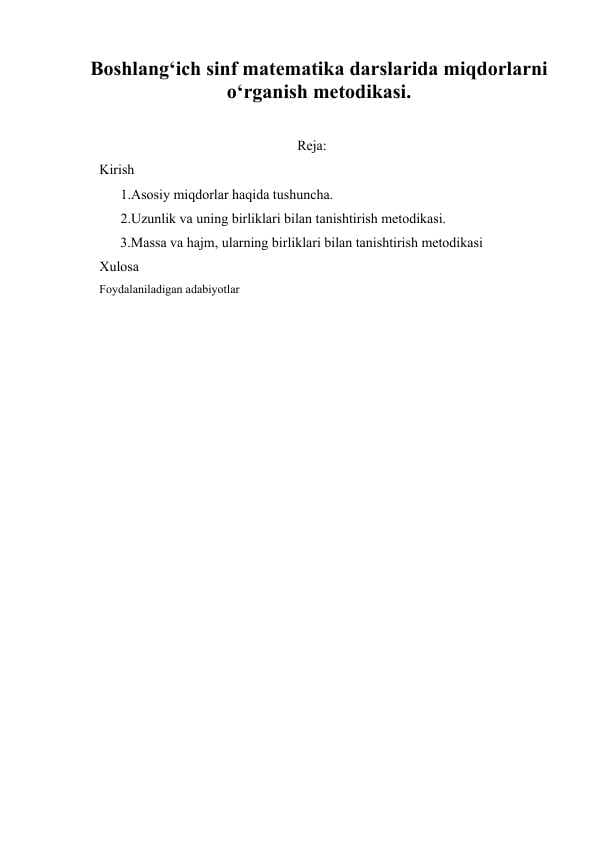 Boshlang‘ich sinf matematika darslarida miqdorlarni o‘rganish metodikasi.

Reja:

Kirish

1.Asosiy miqdorlar haqida tushuncha.

2.Uzunlik va uning birliklari bilan tanishtirish metodikasi.

3.Massa va hajm, ularning birliklari bilan tanishtirish metodikasi

Xulosa

Foydalaniladigan adabiyotlar